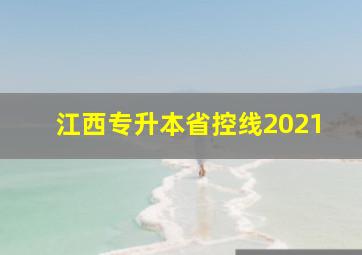 江西专升本省控线2021